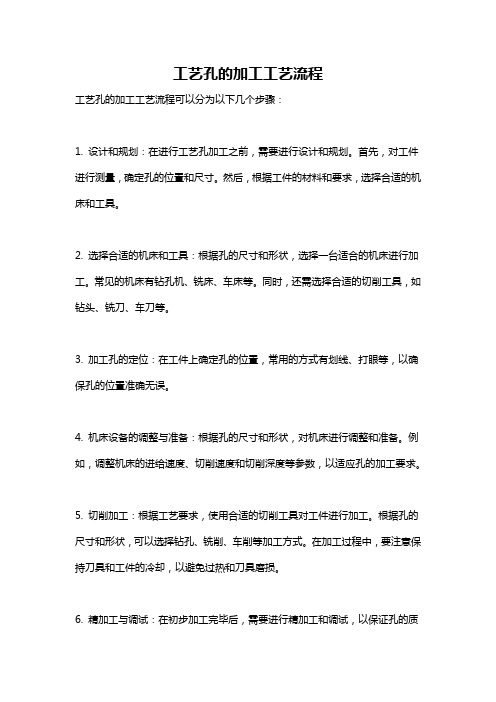 工艺孔的加工工艺流程

工艺孔的加工工艺流程可以分为以下几个步骤：

1. 设计和规划：在进行工艺孔加工之前，需要进行设计和规划。首先，对工件进行测量，确定孔的位置和尺寸。然后，根据工件的材料和要求，选择合适的机床和工具。

2. 选择合适的机床和工具：根据孔的尺寸和形状，选择一台适合的机床进行加工。常见的机床有钻孔机、铣床、车床等。同时，还需选择合适的切削工具，如钻头、铣刀、车刀等。

3. 加工孔的定位：在工件上确定孔的位置，常用的方式有划线、打眼等，以确保孔的位置准确无误。

4. 机床设备的调整与准备：根据孔的尺寸和形状，对机床进行调整和准备。例如，调整机床的进给速度、切削速度和切削深度等参数，以适应孔的加工要求。

5. 切削加工：根据工艺要求，使用合适的切削工具对工件进行加工。根据孔的尺寸和形状，可以选择钻孔、铣削、车削等加工方式。在加工过程中，要注意保持刀具和工件的冷却，以避免过热和刀具磨损。

6. 精加工与调试：在初步加工完毕后，需要进行精加工和调试，以保证孔的质